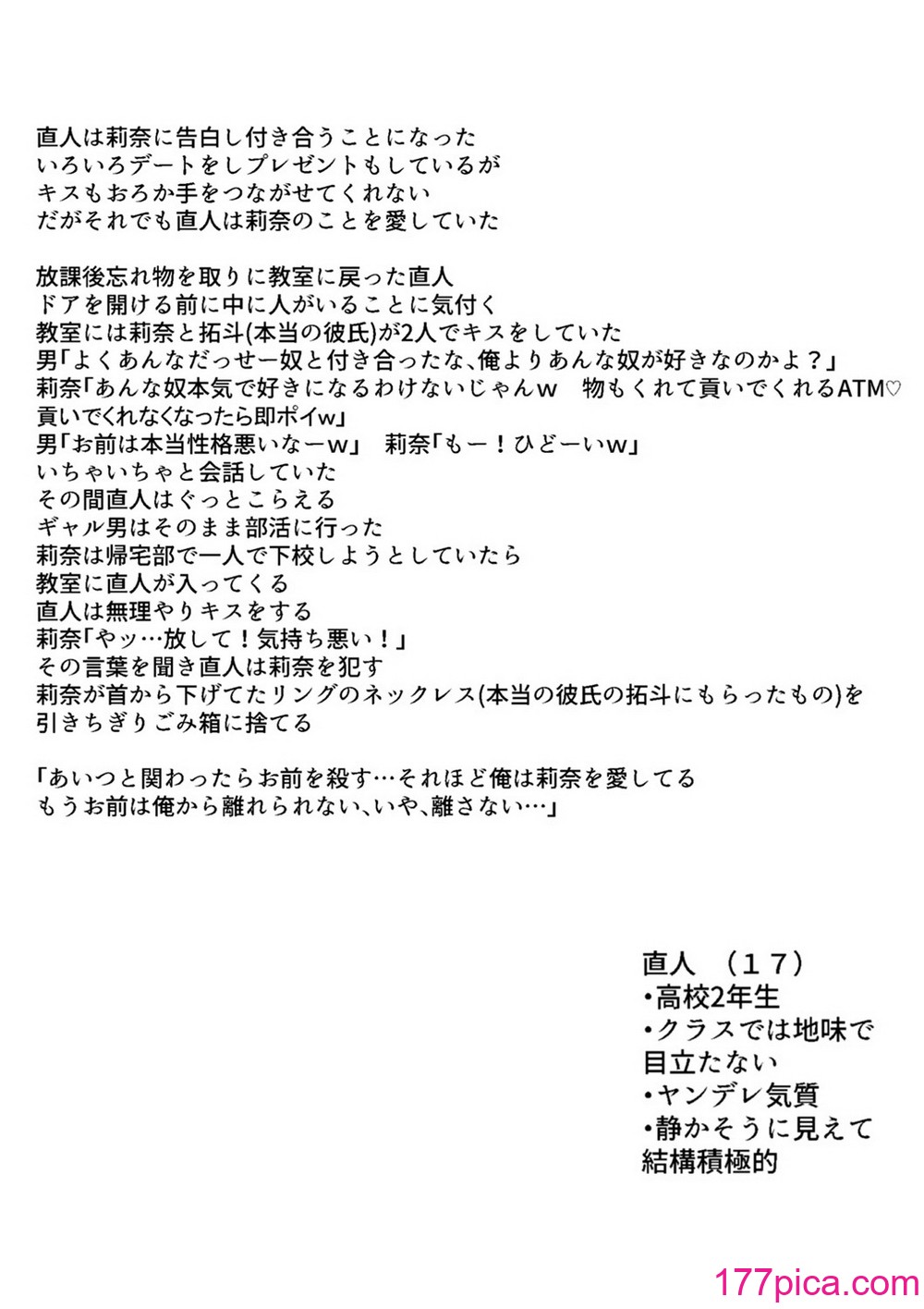 直人は莉奈に告白し付き合うことになった
いろいろデートをしプレゼントもしているが
キスもおろか手をつながせてくれない
だがそれでも直人は莉奈のことを愛していた

放課後忘れ物を取りに教室に戻った直人
ドアを開ける前に中に人がいることに気付く
教室には莉奈と拓斗(本当の彼氏)が2人でキスをしていた
男「よくあんなだっせー奴と付き合ったな、俺よりあんな奴が好きなのかよ？」
莉奈「あんな奴本気で好きになるわけないじゃんw　物もくれて貢いでくれるATM♡
貢いでくれなくなったら即ポイw」
男「お前は本当性格悪いなーw」　莉奈「もー！ひどーいw」
いちゃいちゃと会話していた
その間直人はぐっとこらえる
ギャル男はそのまま部活に行った
莉奈は帰宅部で一人で下校しようとしていたら
教室に直人が入ってくる
直人は無理やりキスをする
莉奈「やッ…放して！気持ち悪い！」
その言葉を聞き直人は莉奈を犯す
莉奈が首から下げてたリングのネックレス(本当の彼氏の拓斗にもらったもの)を
引きちぎりごみ箱に捨てる

「あいつと関わったらお前を殺す…それほど俺は莉奈を愛してる
もうお前は俺から離れられない、いや、離さない…」

直人　（１７）
・高校2年生
・クラスでは地味で
目立たない
・ヤンデレ気質
・静かそうに見えて
結構積極的

177pica.com